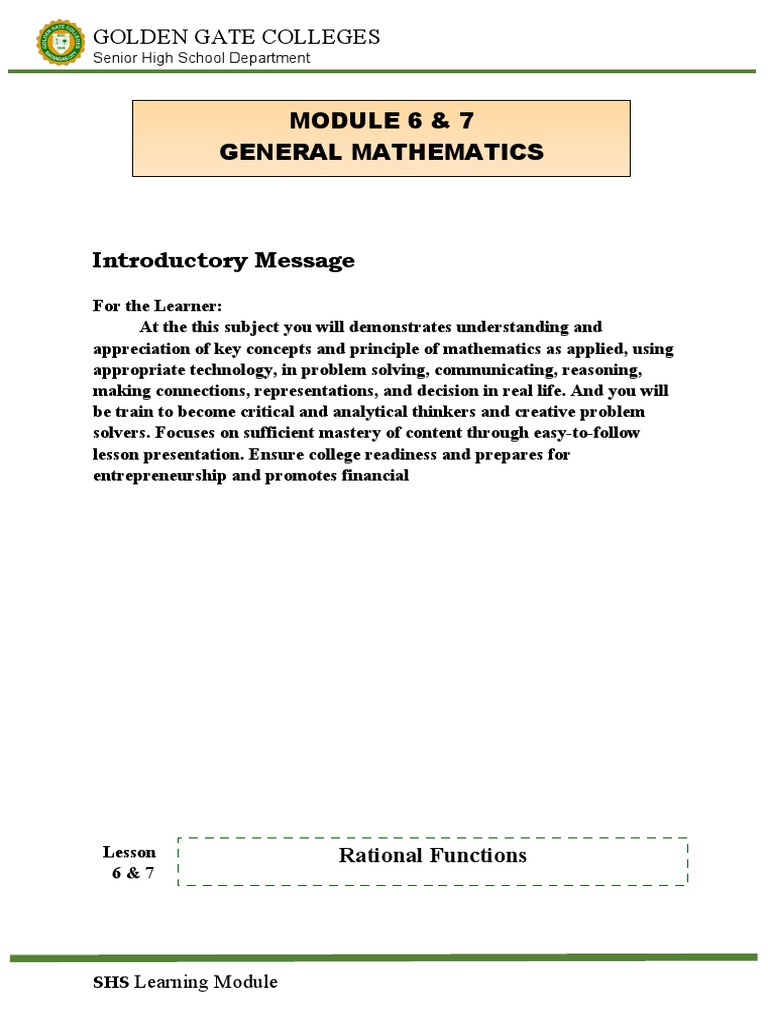 GOLDEN GATE COLLEGES
Senior High School Department

MODULE 6 & 7
GENERAL MATHEMATICS

Introductory Message

For the Learner:
At the this subject you will demonstrates understanding and appreciation of key concepts and principle of mathematics as applied, using appropriate technology, in problem solving, communicating, reasoning, making connections, representations, and decision in real life. And you will be train to become critical and analytical thinkers and creative problem solvers. Focuses on sufficient mastery of content through easy-to-follow lesson presentation. Ensure college readiness and prepares for entrepreneurship and promotes financial

Lesson
6 & 7

Rational Functions

SHS Learning Module